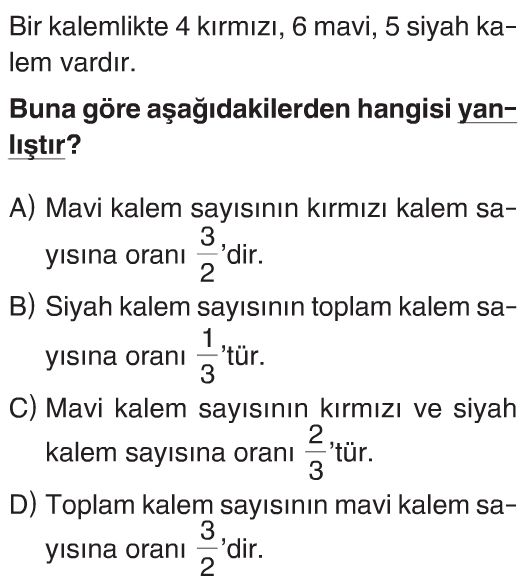 Bir kalemlikte 4 kırmızı, 6 mavi, 5 siyah kalem vardır.

Buna göre aşağıdakilerden hangisi yanlıştır?

A) Mavi kalem sayısının kırmızı kalem sayısına oranı $\frac{3}{2}$'dir.
B) Siyah kalem sayısının toplam kalem sayısına oranı $\frac{1}{3}$'tür.
C) Mavi kalem sayısının kırmızı ve siyah kalem sayısına oranı $\frac{2}{3}$'tür.
D) Toplam kalem sayısının mavi kalem sayısına oranı $\frac{3}{2}$'dir.